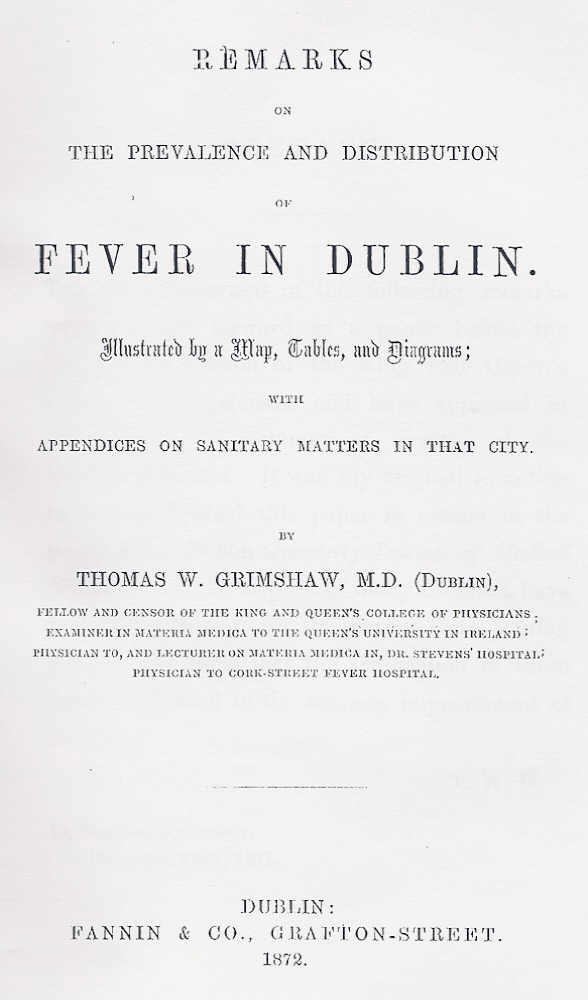 REMARKS

ON

THE PREVALENCE AND DISTRIBUTION

OF

FEVER IN DUBLIN.

Illustrated by a Map, Tables, and Diagrams;

WITH

APPENDICES ON SANITARY MATTERS IN THAT CITY.

BY

THOMAS W. GRIMSHAW, M.D. (DUBLIN),

FELLOW AND CENSOR OF THE KING AND QUEEN'S COLLEGE OF PHYSICIANS; EXAMINER IN MATERIA MEDICA TO THE QUEEN'S UNIVERSITY IN IRELAND; PHYSICIAN TO, AND LECTURER ON MATERIA MEDICA IN, DR. STEVENS' HOSPITAL; PHYSICIAN TO CORK-STREET FEVER HOSPITAL.

DUBLIN:
FANNIN & CO., GRAFTON-STREET.
1872.